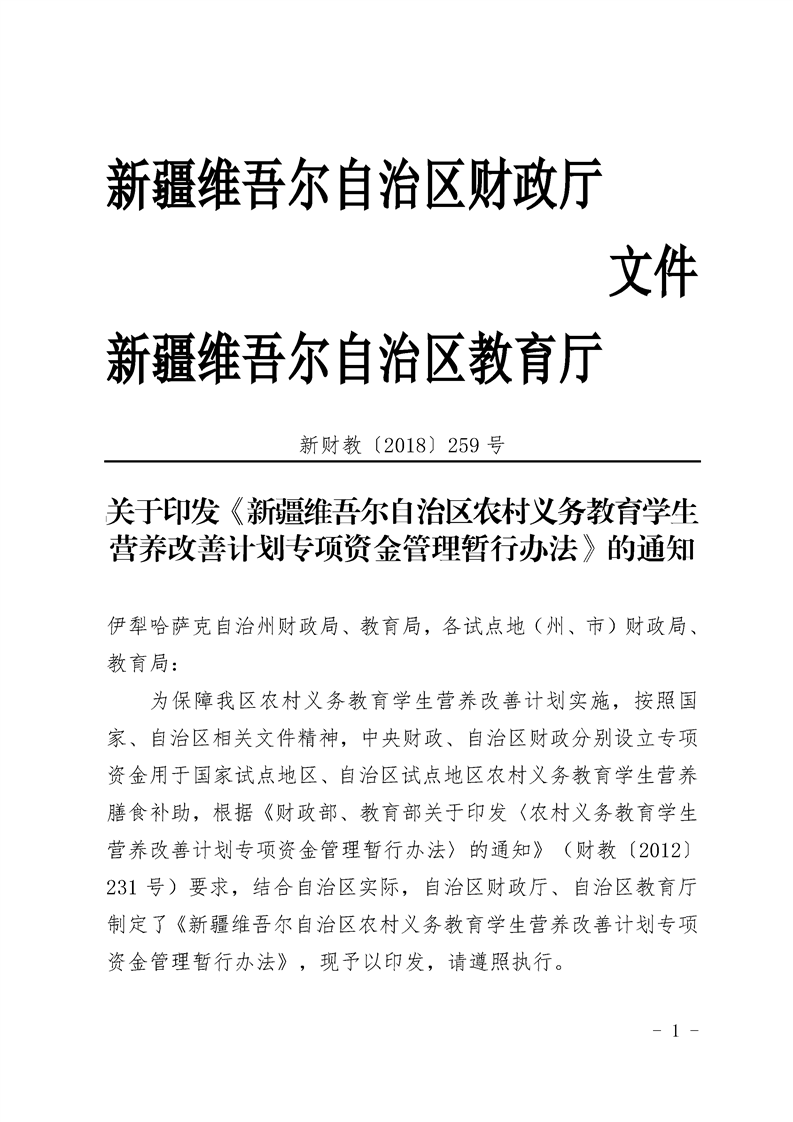 新疆维吾尔自治区财政厅

文件

新疆维吾尔自治区教育厅

新财教〔2018〕259 号

关于印发《新疆维吾尔自治区农村义务教育学生营养改善计划专项资金管理暂行办法》的通知

伊犁哈萨克自治州财政局、教育局，各试点地（州、市）财政局、教育局：

为保障我区农村义务教育学生营养改善计划实施，按照国家、自治区相关文件精神，中央财政、自治区财政分别设立专项资金用于国家试点地区、自治区试点地区农村义务教育学生营养膳食补助，根据《财政部、教育部关于印发〈农村义务教育学生营养改善计划专项资金管理暂行办法〉的通知》（财教〔2012〕231 号）要求，结合自治区实际，自治区财政厅、自治区教育厅制定了《新疆维吾尔自治区农村义务教育学生营养改善计划专项资金管理暂行办法》，现予以印发，请遵照执行。

- 1 -